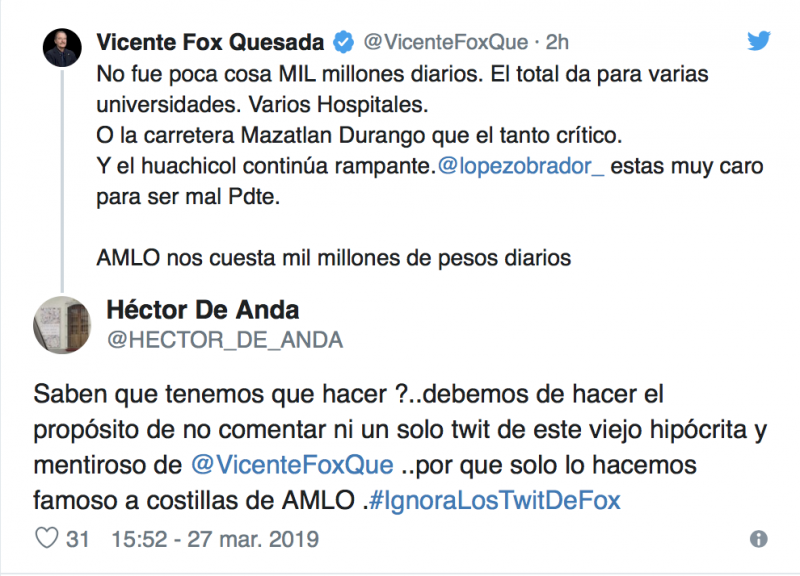 Vicente Fox Quesada @VicenteFoxQue · 2h
No fue poca cosa MIL millones diarios. El total da para varias universidades. Varios Hospitales.
O la carretera Mazatlan Durango que el tanto crítico.
Y el huachicol continúa rampante.@lopezobrador_ estas muy caro para ser mal Pdte.

AMLO nos cuesta mil millones de pesos diarios

Héctor De Anda
@HECTOR_DE_ANDA

Saben que tenemos que hacer ?..debemos de hacer el propósito de no comentar ni un solo twit de este viejo hipócrita y mentiroso de @VicenteFoxQue ..por que solo lo hacemos famoso a costillas de AMLO .#IgnoraLosTwitDeFox

31 15:52 - 27 mar. 2019